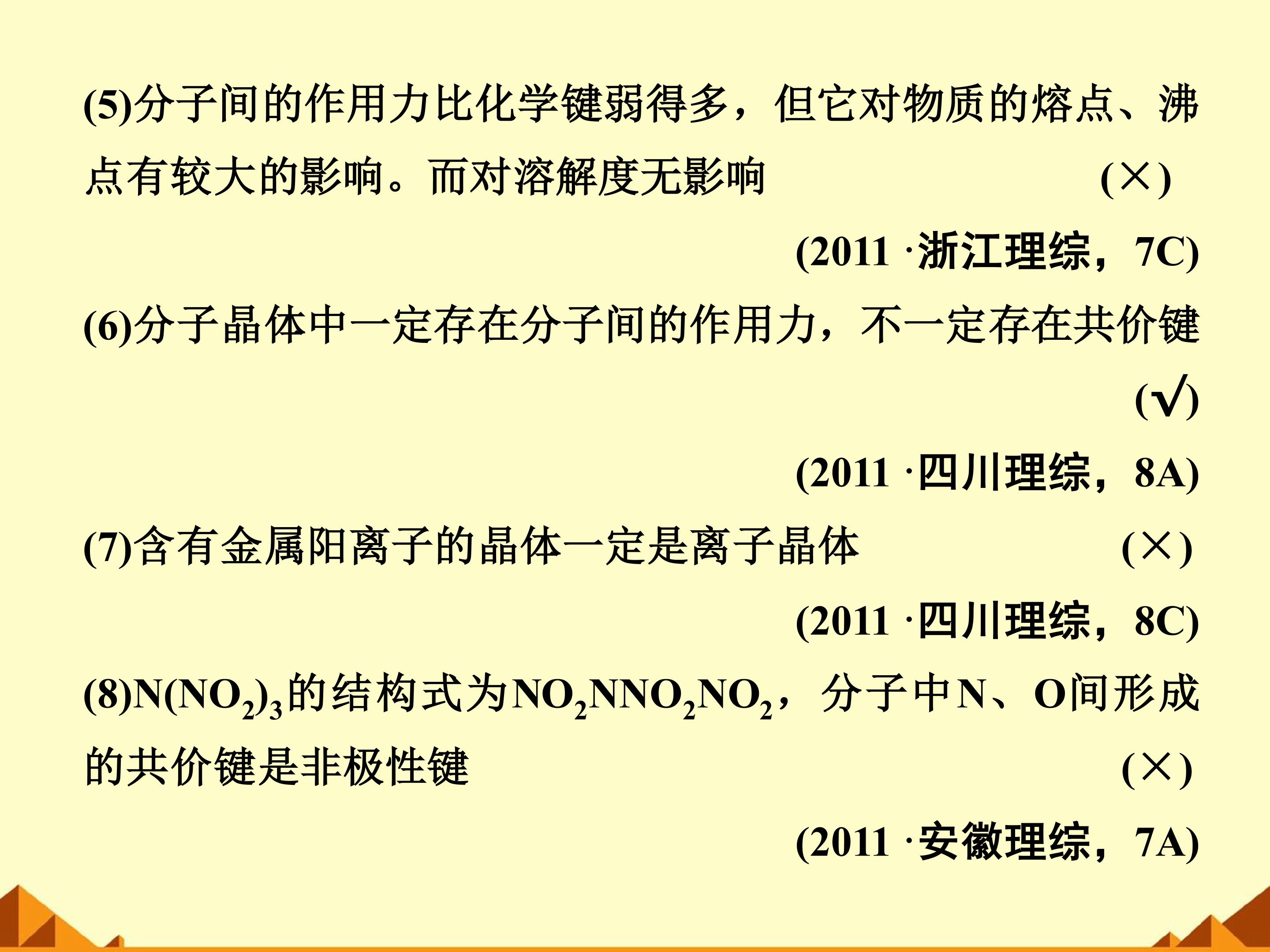 (5)分子间的作用力比化学键弱得多，但它对物质的熔点、沸点有较大的影响。而对溶解度无影响 (×)

(2011·浙江理综，7C)

(6)分子晶体中一定存在分子间的作用力，不一定存在共价键 (√)

(2011·四川理综，8A)

(7)含有金属阳离子的晶体一定是离子晶体 (×)

(2011·四川理综，8C)

(8)$N(NO_2)_3$的结构式为$NO_2NNO_2NO_2$，分子中N、O间形成的共价键是非极性键 (×)

(2011·安徽理综，7A)